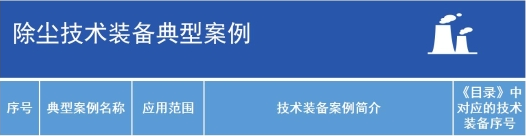 除尘技术装备典型案例

| 序号 | 典型案例名称 | 应用范围 | 技术装备案例简介 | 《目录》中对应的技术装备序号 |
|---|---|---|---|---|